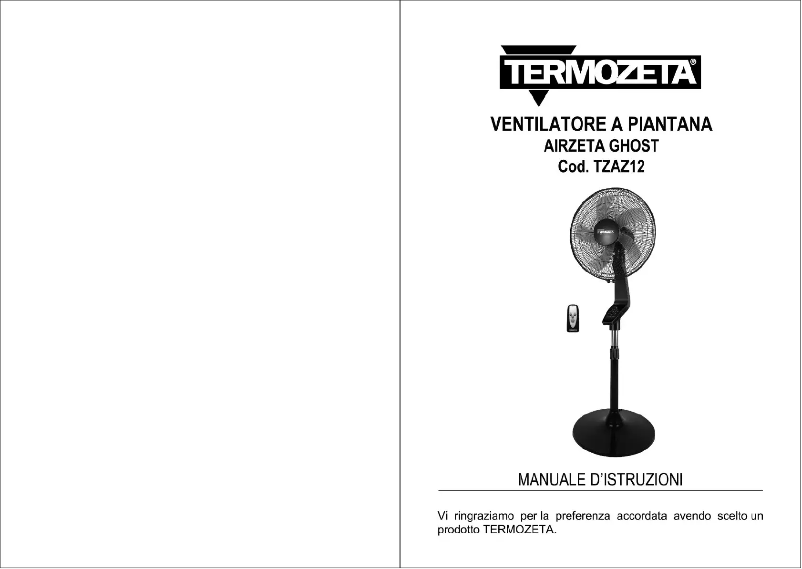 TERMOZETA®

VENTILATORE A PIANTANA
AIRZETA GHOST
Cod. TZAZ12

MANUALE D'ISTRUZIONI

Vi ringraziamo per la preferenza accordata avendo scelto un prodotto TERMOZETA.